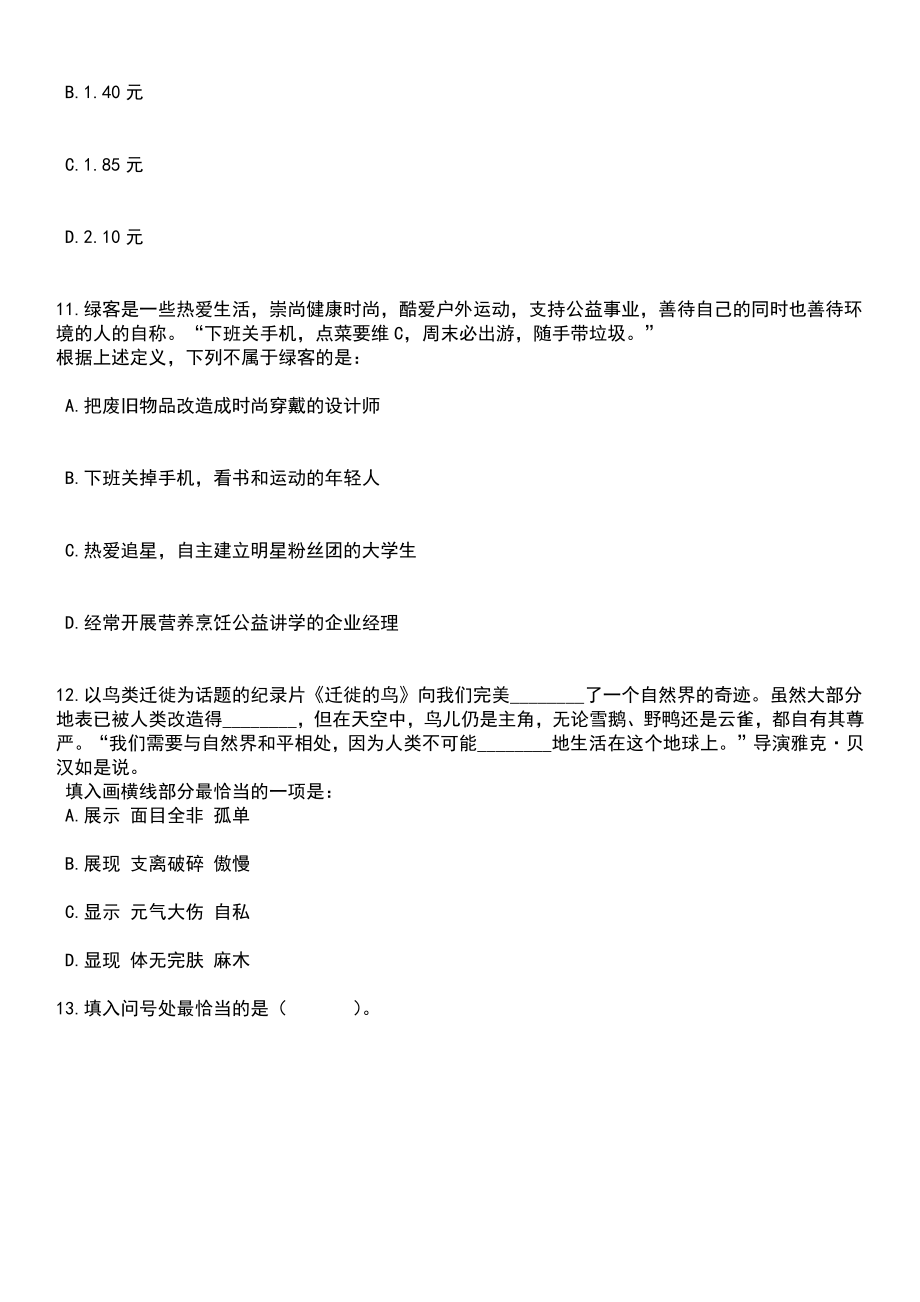 B.1.40 元

C.1.85 元

D.2.10 元

11.绿客是一些热爱生活，崇尚健康时尚，酷爱户外运动，支持公益事业，善待自己的同时也善待环境的人的自称。“下班关手机，点菜要维 C，周末必出游，随手带垃圾。”
根据上述定义，下列不属于绿客的是：

A.把废旧物品改造成时尚穿戴的设计师

B.下班关掉手机，看书和运动的年轻人

C.热爱追星，自主建立明星粉丝团的大学生

D.经常开展营养烹饪公益讲学的企业经理

12.以鸟类迁徙为话题的纪录片《迁徙的鸟》向我们完美________了一个自然界的奇迹。虽然大部分地表已被人类改造得________，但在天空中，鸟儿仍是主角，无论雪鹅、野鸭还是云雀，都自有其尊严。“我们需要与自然界和平相处，因为人类不可能________地生活在这个地球上。”导演雅克·贝汉如是说。
填入画横线部分最恰当的一项是：
A.展示 面目全非 孤单

B.展现 支离破碎 傲慢

C.显示 元气大伤 自私

D.显现 体无完肤 麻木

13.填入问号处最恰当的是（ ）。